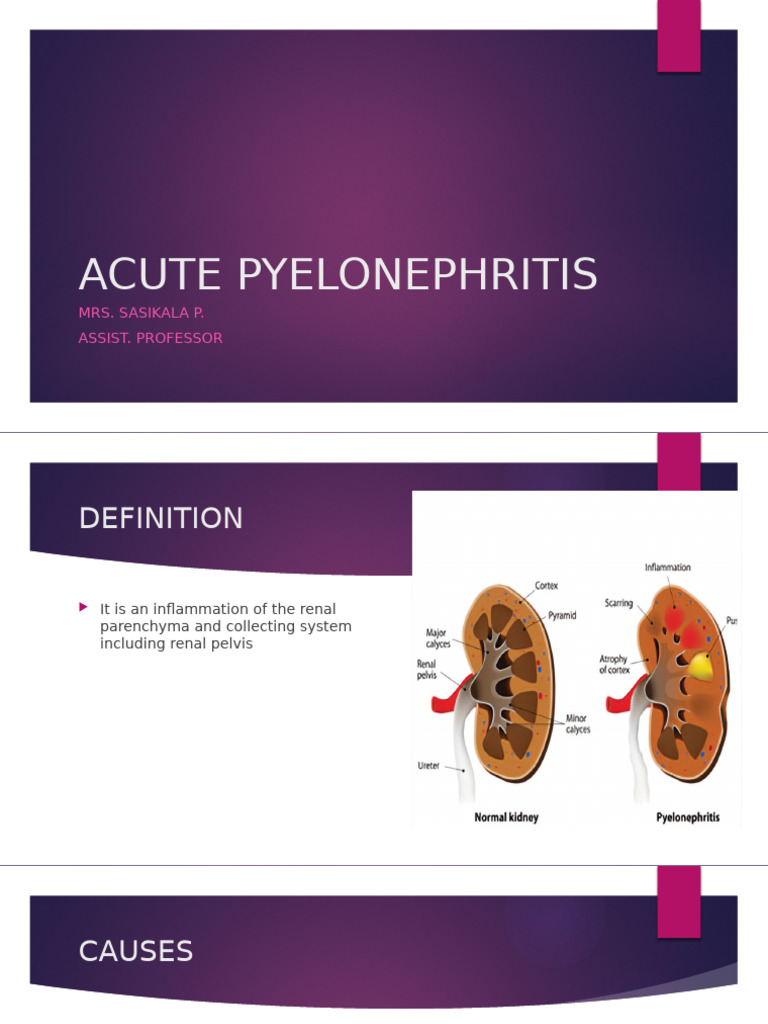 ACUTE PYELONEPHRITIS

MRS. SASIKALA P.

ASSIST. PROFESSOR

DEFINITION

It is an inflammation of the renal parenchyma and collecting system including renal pelvis

Cortex

Pyramid

Major calyces

Renal pelvis

Minor calyces

Ureter

Normal kidney

Inflammation

Scarring

Pus

Atrophy of cortex

Pyelonephritis

CAUSES